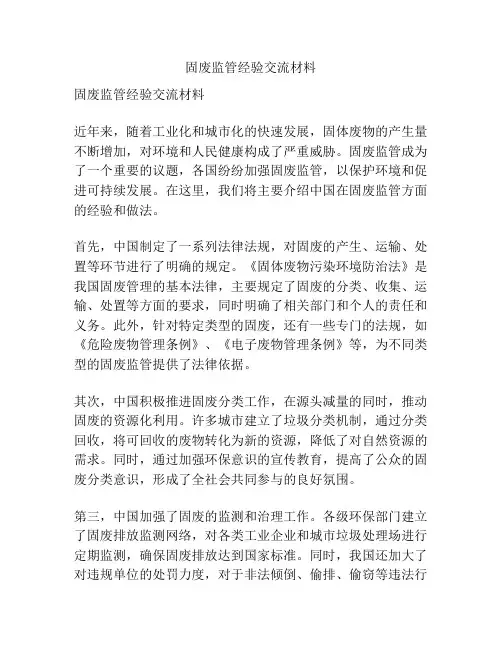 固废监管经验交流材料

固废监管经验交流材料

近年来，随着工业化和城市化的快速发展，固体废物的产生量不断增加，对环境和人民健康构成了严重威胁。固废监管成为了一个重要的议题，各国纷纷加强固废监管，以保护环境和促进可持续发展。在这里，我们将主要介绍中国在固废监管方面的经验和做法。

首先，中国制定了一系列法律法规，对固废的产生、运输、处置等环节进行了明确的规定。《固体废物污染环境防治法》是我国固废管理的基本法律，主要规定了固废的分类、收集、运输、处置等方面的要求，同时明确了相关部门和个人的责任和义务。此外，针对特定类型的固废，还有一些专门的法规，如《危险废物管理条例》、《电子废物管理条例》等，为不同类型的固废监管提供了法律依据。

其次，中国积极推进固废分类工作，在源头减量的同时，推动固废的资源化利用。许多城市建立了垃圾分类机制，通过分类回收，将可回收的废物转化为新的资源，降低了对自然资源的需求。同时，通过加强环保意识的宣传教育，提高了公众的固废分类意识，形成了全社会共同参与的良好氛围。

第三，中国加强了固废的监测和治理工作。各级环保部门建立了固废排放监测网络，对各类工业企业和城市垃圾处理场进行定期监测，确保固废排放达到国家标准。同时，我国还加大了对违规单位的处罚力度，对于非法倾倒、偷排、偷窃等违法行